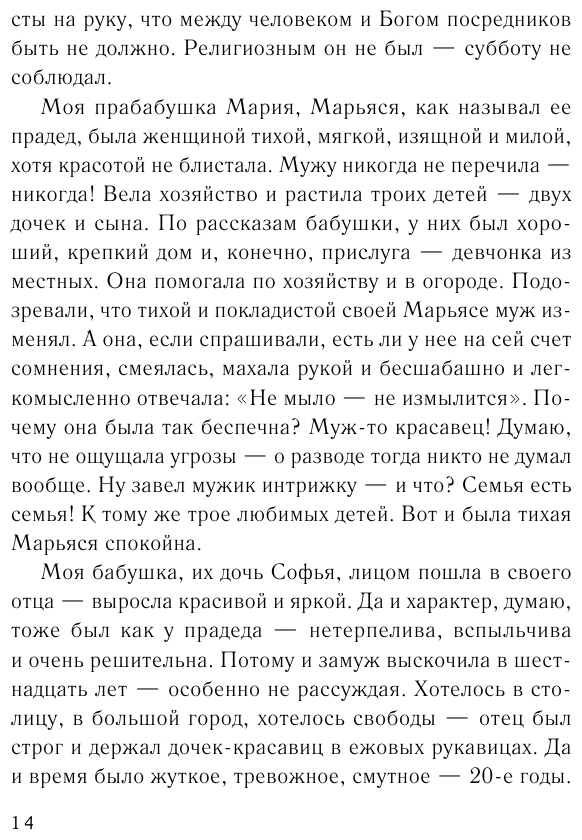 сты на руку, что между человеком и Богом посредников быть не должно. Религиозным он не был — субботу не соблюдал.

Моя прабабушка Мария, Марьяся, как называл ее прадед, была женщиной тихой, мягкой, изящной и милой, хотя красотой не блистала. Мужу никогда не перечила — никогда! Вела хозяйство и растила троих детей — двух дочек и сына. По рассказам бабушки, у них был хороший, крепкий дом и, конечно, прислуга — девчонка из местных. Она помогала по хозяйству и в огороде. Подозревали, что тихой и покладистой своей Марьясе муж изменял. А она, если спрашивали, есть ли у нее на сей счет сомнения, смеялась, махала рукой и бесшабашно и легкомысленно отвечала: «Не мыло — не измылится». Почему она была так беспечна? Муж-то красавец! Думаю, что не ощущала угрозы — о разводе тогда никто не думал вообще. Ну завел мужик интрижку — и что? Семья есть семья! К тому же трое любимых детей. Вот и была тихая Марьяся спокойна.

Моя бабушка, их дочь Софья, лицом пошла в своего отца — выросла красивой и яркой. Да и характер, думаю, тоже был как у прадеда — нетерпелива, вспыльчива и очень решительна. Потому и замуж выскочила в шестнадцать лет — особенно не рассуждая. Хотелось в столицу, в большой город, хотелось свободы — отец был строг и держал дочек-красавиц в ежовых рукавицах. Да и время было жуткое, тревожное, смутное — 20-е годы.

14